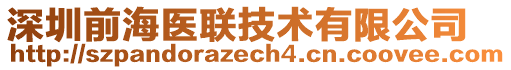 深圳前海医联技术有限公司
http://szpandorazech4.cn.coovee.com